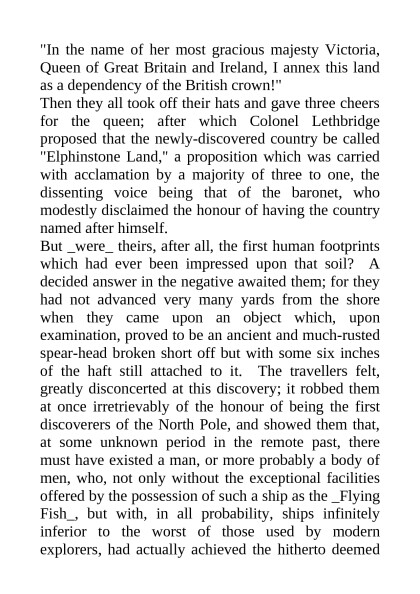 "In the name of her most gracious majesty Victoria, Queen of Great Britain and Ireland, I annex this land as a dependency of the British crown!"
Then they all took off their hats and gave three cheers for the queen; after which Colonel Lethbridge proposed that the newly-discovered country be called "Elphinstone Land," a proposition which was carried with acclamation by a majority of three to one, the dissenting voice being that of the baronet, who modestly disclaimed the honour of having the country named after himself.
But _were_ theirs, after all, the first human footprints which had ever been impressed upon that soil? A decided answer in the negative awaited them; for they had not advanced very many yards from the shore when they came upon an object which, upon examination, proved to be an ancient and much-rusted spear-head broken short off but with some six inches of the haft still attached to it. The travellers felt, greatly disconcerted at this discovery; it robbed them at once irretrievably of the honour of being the first discoverers of the North Pole, and showed them that, at some unknown period in the remote past, there must have existed a man, or more probably a body of men, who, not only without the exceptional facilities offered by the possession of such a ship as the _Flying Fish_, but with, in all probability, ships infinitely inferior to the worst of those used by modern explorers, had actually achieved the hitherto deemed